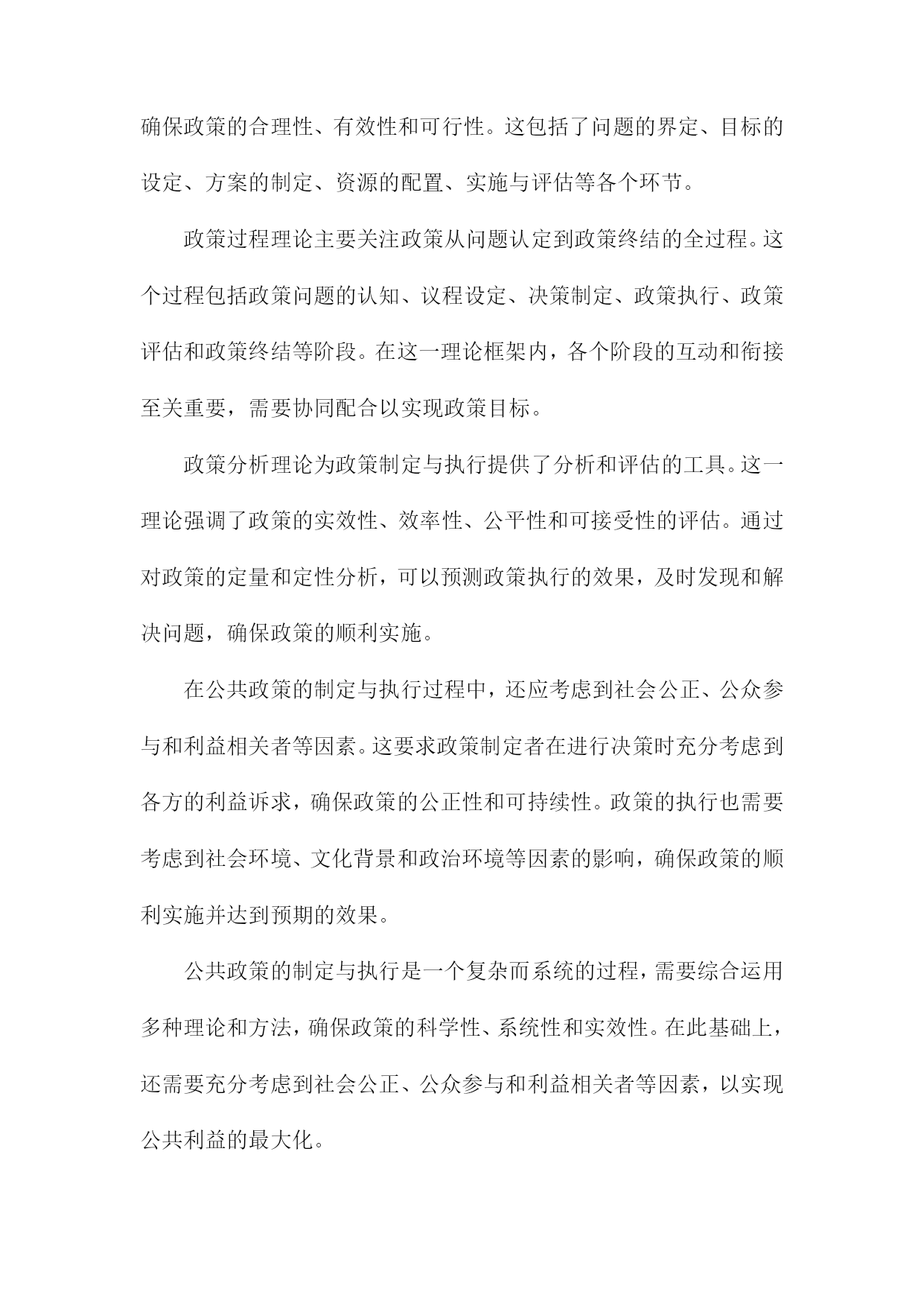 确保政策的合理性、有效性和可行性。这包括了问题的界定、目标的设定、方案的制定、资源的配置、实施与评估等各个环节。

政策过程理论主要关注政策从问题认定到政策终结的全过程。这个过程包括政策问题的认知、议程设定、决策制定、政策执行、政策评估和政策终结等阶段。在这一理论框架内，各个阶段的互动和衔接至关重要，需要协同配合以实现政策目标。

政策分析理论为政策制定与执行提供了分析和评估的工具。这一理论强调了政策的实效性、效率性、公平性和可接受性的评估。通过对政策的定量和定性分析，可以预测政策执行的效果，及时发现和解决问题，确保政策的顺利实施。

在公共政策的制定与执行过程中，还应考虑到社会公正、公众参与和利益相关者等因素。这要求政策制定者在进行决策时充分考虑到各方的利益诉求，确保政策的公正性和可持续性。政策的执行也需要考虑到社会环境、文化背景和政治环境等因素的影响，确保政策的顺利实施并达到预期的效果。

公共政策的制定与执行是一个复杂而系统的过程，需要综合运用多种理论和方法，确保政策的科学性、系统性和实效性。在此基础上，还需要充分考虑到社会公正、公众参与和利益相关者等因素，以实现公共利益的最大化。